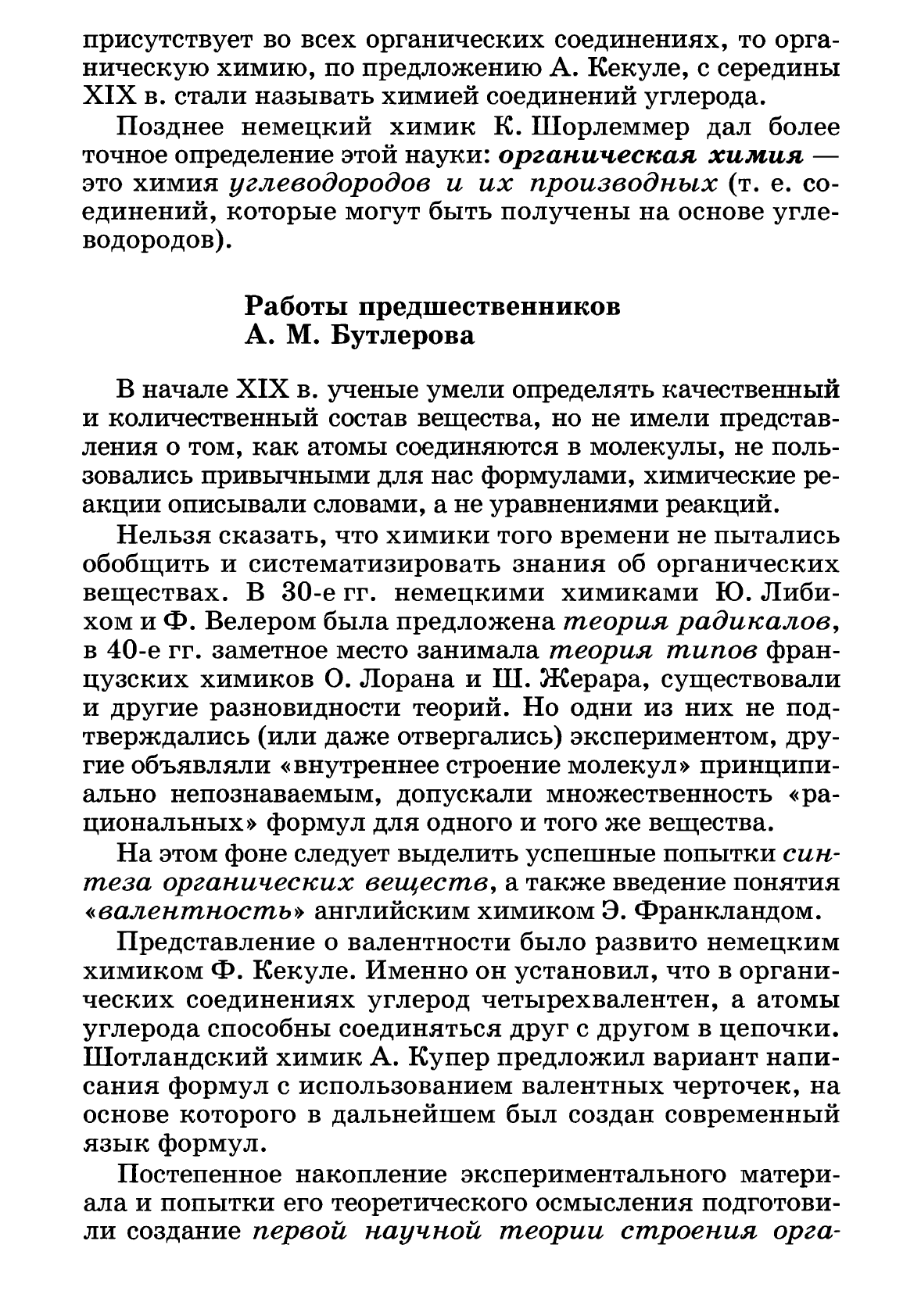 присутствует во всех органических соединениях, то органическую химию, по предложению А. Кекуле, с середины XIX в. стали называть химией соединений углерода.

Позднее немецкий химик К. Шорлеммер дал более точное определение этой науки: органическая химия — это химия углеводородов и их производных (т. е. соединений, которые могут быть получены на основе углеводородов).

Работы предшественников А. М. Бутлерова

В начале XIX в. ученые умели определять качественный и количественный состав вещества, но не имели представления о том, как атомы соединяются в молекулы, не пользовались привычными для нас формулами, химические реакции описывали словами, а не уравнениями реакций.

Нельзя сказать, что химики того времени не пытались обобщить и систематизировать знания об органических веществах. В 30-е гг. немецкими химиками Ю. Либихом и Ф. Велером была предложена теория радикалов, в 40-е гг. заметное место занимала теория типов французских химиков О. Лорана и Ш. Жерара, существовали и другие разновидности теорий. Но одни из них не подтверждались (или даже отвергались) экспериментом, другие объявляли «внутреннее строение молекул» принципиально непознаваемым, допускали множественность «рациональных» формул для одного и того же вещества.

На этом фоне следует выделить успешные попытки синтеза органических веществ, а также введение понятия «валентность» английским химиком Э. Франкландом.

Представление о валентности было развито немецким химиком Ф. Кекуле. Именно он установил, что в органических соединениях углерод четырехвалентен, а атомы углерода способны соединяться друг с другом в цепочки. Шотландский химик А. Купер предложил вариант написания формул с использованием валентных черточек, на основе которого в дальнейшем был создан современный язык формул.

Постепенное накопление экспериментального материала и попытки его теоретического осмысления подготовили создание первой научной теории строения орга-